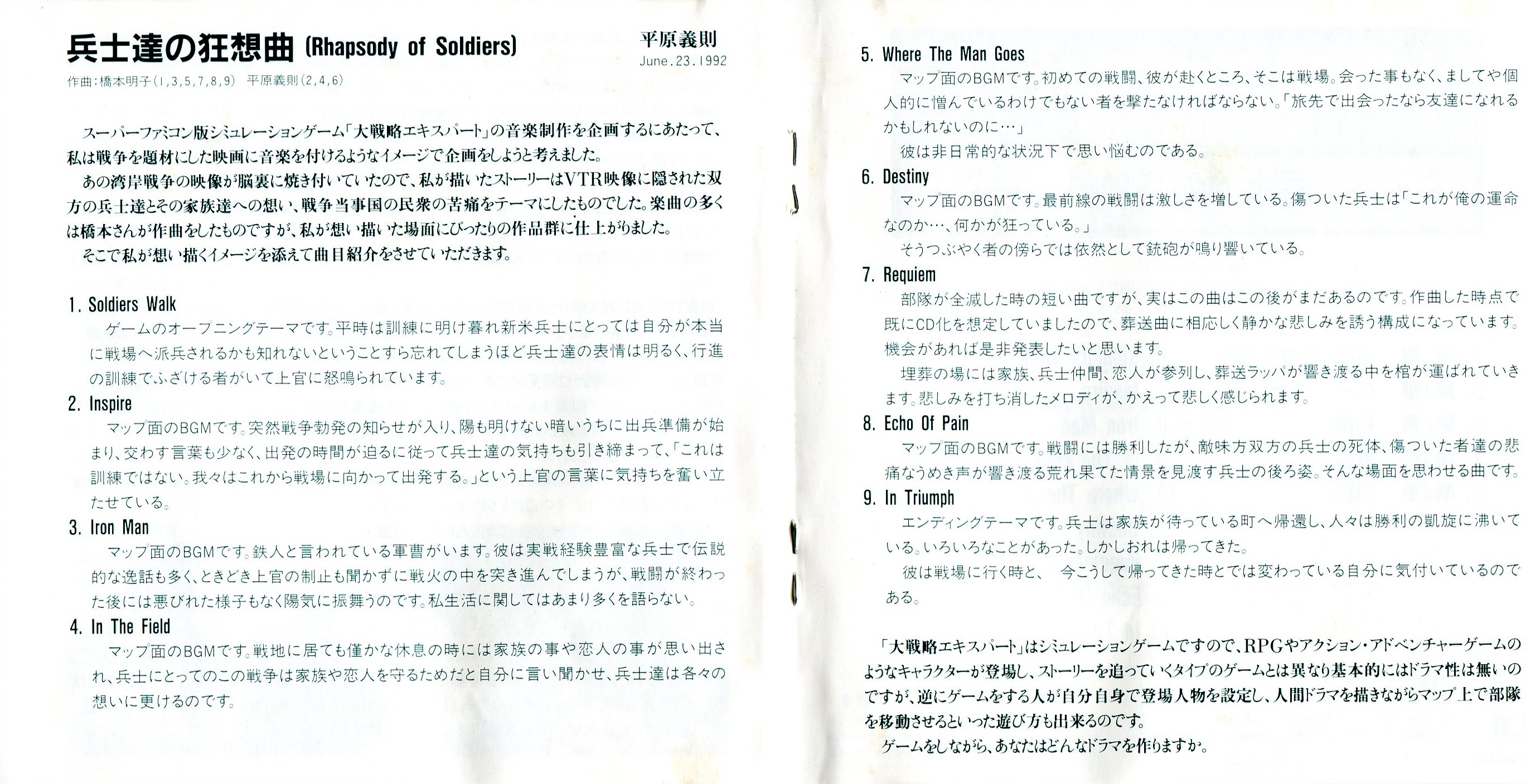 兵士達の狂想曲 (Rhapsody of Soldiers)

平原義則
June.23.1992

作曲:橋本明子(1,3,5,7,8,9) 平原義則(2,4,6)

スーパーファミコン版シミュレーションゲーム「大戦略エキスパート」の音楽制作を企画するにあたって、私は戦争を題材にした映画に音楽を付けるようなイメージで企画をしようと考えました。

あの湾岸戦争の映像が脳裏に焼き付いていたので、私が描いたストーリーはVTR映像に隠された双方の兵士達とその家族達への想い、戦争当事国の民衆の苦痛をテーマにしたものでした。楽曲の多くは橋本さんが作曲をしたものですが、私が想い描いた場面にぴったりの作品群に仕上がりました。

そこで私が想い描くイメージを添えて曲目紹介をさせていただきます。

1. Soldiers Walk
ゲームのオープニングテーマです。平時は訓練に明け暮れ新米兵士にとっては自分が本当に戦場へ派兵されるかも知れないということすら忘れてしまうほど兵士達の表情は明るく、行進の訓練でふざける者がいて上官に怒鳴られています。

2. Inspire
マップ面のBGMです。突然戦争勃発の知らせが入り、陽も明けない暗いうちに出兵準備が始まり、交わす言葉も少なく、出発の時間が迫るに従って兵士達の気持ちも引き締まって、「これは訓練ではない。我々はこれから戦場に向かって出発する。」という上官の言葉に気持ちを奮い立たせている。

3. Iron Man
マップ面のBGMです。鉄人と言われている軍曹がいます。彼は実戦経験豊富な兵士で伝説的な逸話も多く、ときどき上官の制止も聞かずに戦火の中を突き進んでしまうが、戦闘が終わった後には悪びれた様子もなく陽気に振舞うのです。私生活に関してはあまり多くを語らない。

4. In The Field
マップ面のBGMです。戦地に居ても僅かな休息の時には家族の事や恋人の事が思い出され、兵士にとってのこの戦争は家族や恋人を守るためだと自分に言い聞かせ、兵士達は各々の想いに更けるのです。

5. Where The Man Goes
マップ面のBGMです。初めての戦闘、彼が赴くところ、そこは戦場。会った事もなく、ましてや個人的に憎んでいるわけでもない者を撃たなければならない。「旅先で出会ったなら友達になれるかもしれないのに…」
彼は非日常的な状況下で思い悩むのである。

6. Destiny
マップ面のBGMです。最前線の戦闘は激しさを増している。傷ついた兵士は「これが俺の運命なのか…、何かが狂っている。」
そうつぶやく者の傍らでは依然として銃砲が鳴り響いている。

7. Requiem
部隊が全滅した時の短い曲ですが、実はこの曲はこの後がまだあるのです。作曲した時点で既にCD化を想定していましたので、葬送曲に相応しく静かな悲しみを誘う構成になっています。機会があれば是非発表したいと思います。
埋葬の場には家族、兵士仲間、恋人が参列し、葬送ラッパが響き渡る中を棺が運ばれていきます。悲しみを打ち消したメロディが、かえって悲しく感じられます。

8. Echo Of Pain
マップ面のBGMです。戦闘には勝利したが、敵味方双方の兵士の死体、傷ついた者達の悲痛なうめき声が響き渡る荒れ果てた情景を見渡す兵士の後ろ姿。そんな場面を思わせる曲です。

9. In Triumph
エンディングテーマです。兵士は家族が待っている町へ帰還し、人々は勝利の凱旋に沸いている。いろいろなことがあった。しかしおれは帰ってきた。
彼は戦場に行く時と、 今こうして帰ってきた時とでは変わっている自分に気付いているのである。

「大戦略エキスパート」はシミュレーションゲームですので、RPGやアクション・アドベンチャーゲームのようなキャラクターが登場し、ストーリーを追っていくタイプのゲームとは異なり基本的にはドラマ性は無いのですが、逆にゲームをする人が自分自身で登場人物を設定し、人間ドラマを描きながらマップ上で部隊を移動させるといった遊び方も出来るのです。
ゲームをしながら、あなたはどんなドラマを作りますか。